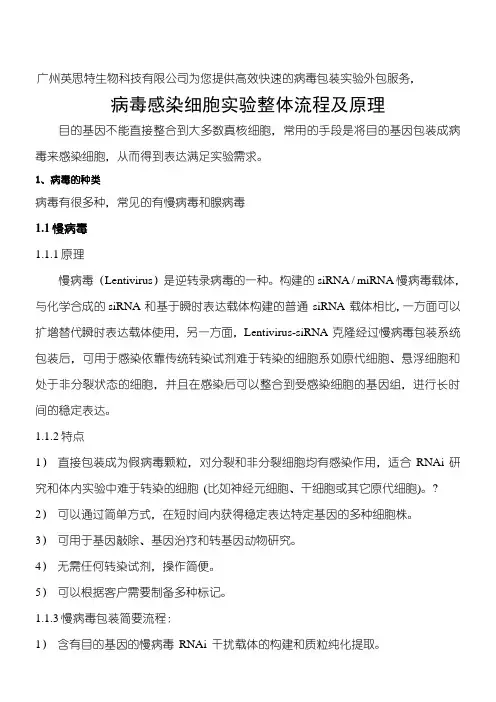 广州英思特生物科技有限公司为您提供高效快速的病毒包装实验外包服务，

病毒感染细胞实验整体流程及原理

目的基因不能直接整合到大多数真核细胞，常用的手段是将目的基因包装成病毒来感染细胞，从而得到表达满足实验需求。

1、病毒的种类

病毒有很多种，常见的有慢病毒和腺病毒

1.1 慢病毒

1.1.1 原理

慢病毒（Lentivirus）是逆转录病毒的一种。构建的 siRNA / miRNA 慢病毒载体，与化学合成的 siRNA 和基于瞬时表达载体构建的普通 siRNA 载体相比，一方面可以扩增替代瞬时表达载体使用，另一方面，Lentivirus-siRNA 克隆经过慢病毒包装系统包装后，可用于感染依靠传统转染试剂难于转染的细胞系如原代细胞、悬浮细胞和处于非分裂状态的细胞，并且在感染后可以整合到受感染细胞的基因组，进行长时间的稳定表达。

1.1.2 特点

1） 直接包装成为假病毒颗粒，对分裂和非分裂细胞均有感染作用，适合 RNAi 研究和体内实验中难于转染的细胞 (比如神经元细胞、干细胞或其它原代细胞)。?

2） 可以通过简单方式，在短时间内获得稳定表达特定基因的多种细胞株。

3） 可用于基因敲除、基因治疗和转基因动物研究。

4） 无需任何转染试剂，操作简便。

5） 可以根据客户需要制备多种标记。

1.1.3 慢病毒包装简要流程：

1） 含有目的基因的慢病毒 RNAi 干扰载体的构建和质粒纯化提取。